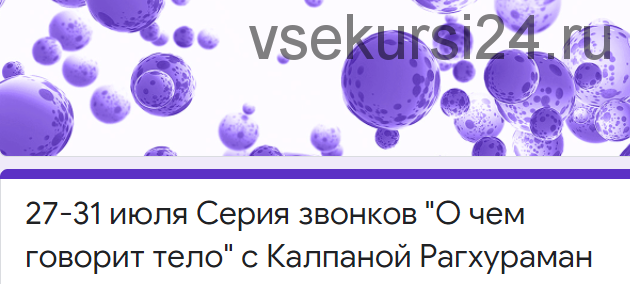 vsekursi24.ru

27-31 июля Серия звонков "О чем говорит тело" с Калпаной Рагхураман